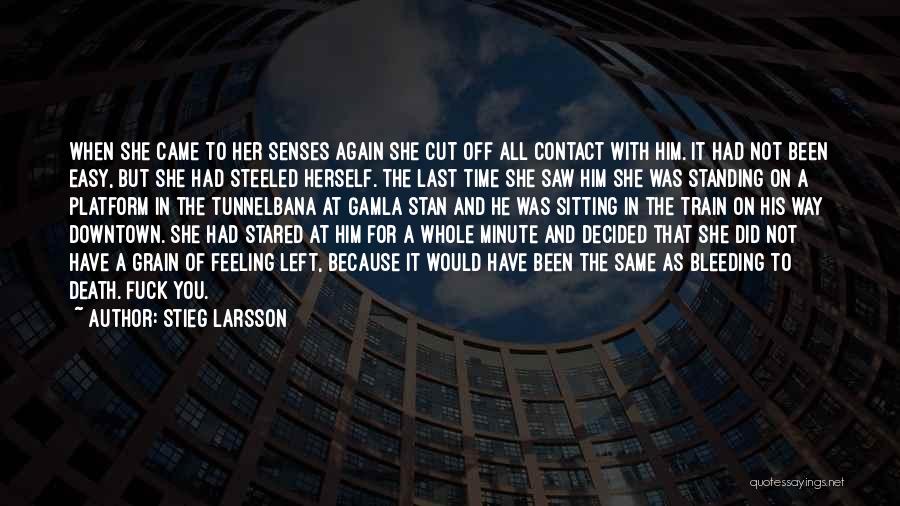 WHEN SHE CAME TO HER SENSES AGAIN SHE CUT OFF ALL CONTACT WITH HIM. IT HAD NOT BEEN EASY, BUT SHE HAD STEELED HERSELF. THE LAST TIME SHE SAW HIM SHE WAS STANDING ON A PLATFORM IN THE TUNNELBANA AT GAMLA STAN AND HE WAS SITTING IN THE TRAIN ON HIS WAY DOWNTOWN. SHE HAD STARED AT HIM FOR A WHOLE MINUTE AND DECIDED THAT SHE DID NOT HAVE A GRAIN OF FEELING LEFT, BECAUSE IT WOULD HAVE BEEN THE SAME AS BLEEDING TO DEATH. FUCK YOU.

~ AUTHOR: STIEG LARSSON

quotessayings.net